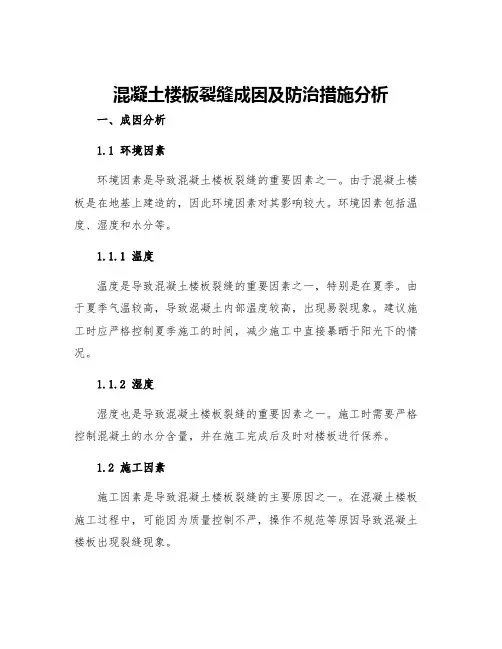 混凝土楼板裂缝成因及防治措施分析

一、成因分析

1.1 环境因素

环境因素是导致混凝土楼板裂缝的重要因素之一。由于混凝土楼板是在地基上建造的，因此环境因素对其影响较大。环境因素包括温度、湿度和水分等。

1.1.1 温度

温度是导致混凝土楼板裂缝的重要因素之一，特别是在夏季。由于夏季气温较高，导致混凝土内部温度较高，出现易裂现象。建议施工时应严格控制夏季施工的时间，减少施工中直接暴晒于阳光下的情况。

1.1.2 湿度

湿度也是导致混凝土楼板裂缝的重要因素之一。施工时需要严格控制混凝土的水分含量，并在施工完成后及时对楼板进行保养。

1.2 施工因素

施工因素是导致混凝土楼板裂缝的主要原因之一。在混凝土楼板施工过程中，可能因为质量控制不严，操作不规范等原因导致混凝土楼板出现裂缝现象。